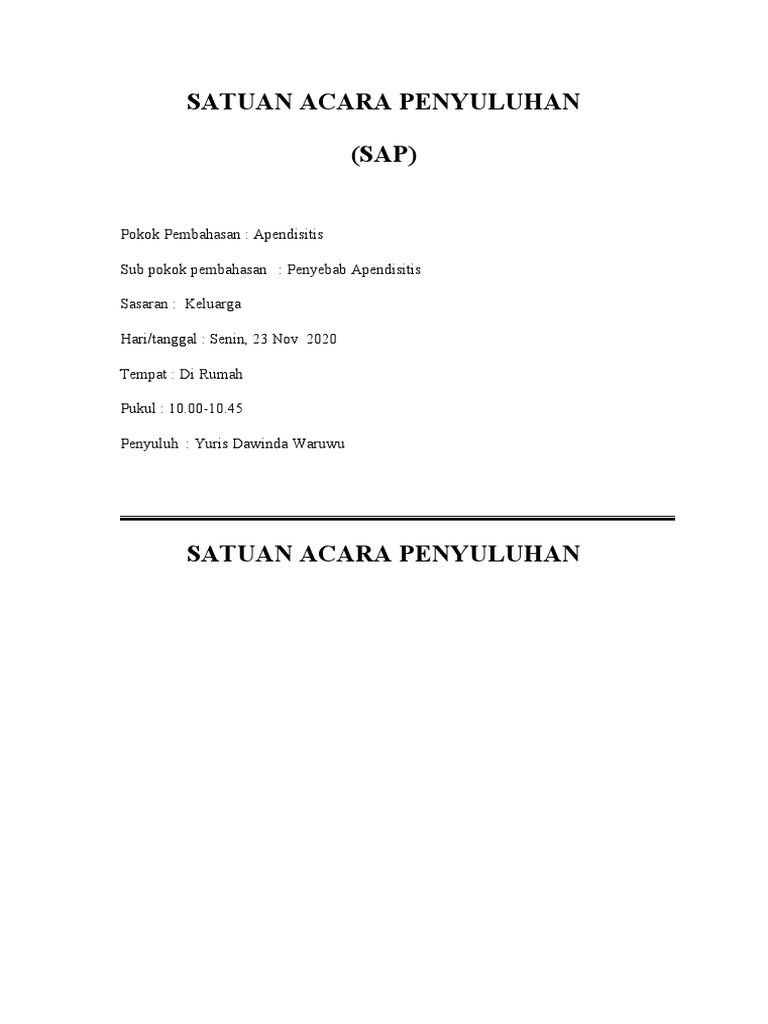 SATUAN ACARA PENYULUHAN

(SAP)

Pokok Pembahasan : Apendisitis

Sub pokok pembahasan : Penyebab Apendisitis

Sasaran : Keluarga

Hari/tanggal : Senin, 23 Nov 2020

Tempat : Di Rumah

Pukul : 10.00-10.45

Penyuluh : Yuris Dawinda Waruwu

SATUAN ACARA PENYULUHAN